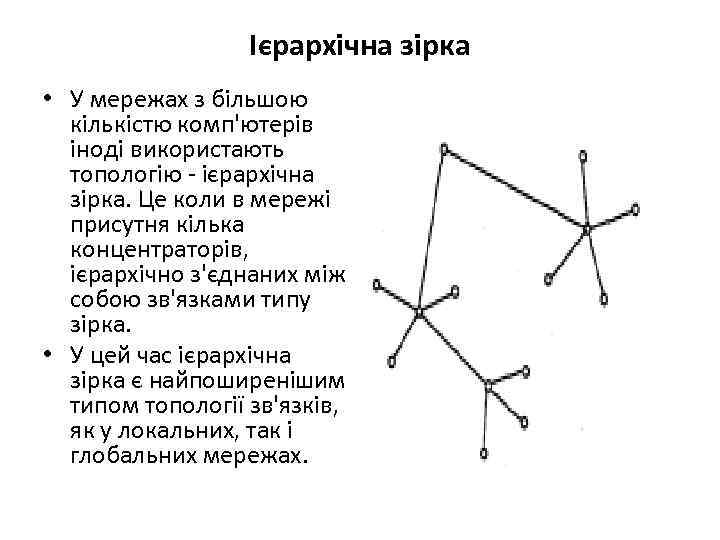 Ієрархічна зірка

• У мережах з більшою кількістю комп'ютерів іноді використають топологію - ієрархічна зірка. Це коли в мережі присутня кілька концентраторів, ієрархічно з'єднаних між собою зв'язками типу зірка.

• У цей час ієрархічна зірка є найпоширенішим типом топології зв'язків, як у локальних, так і глобальних мережах.